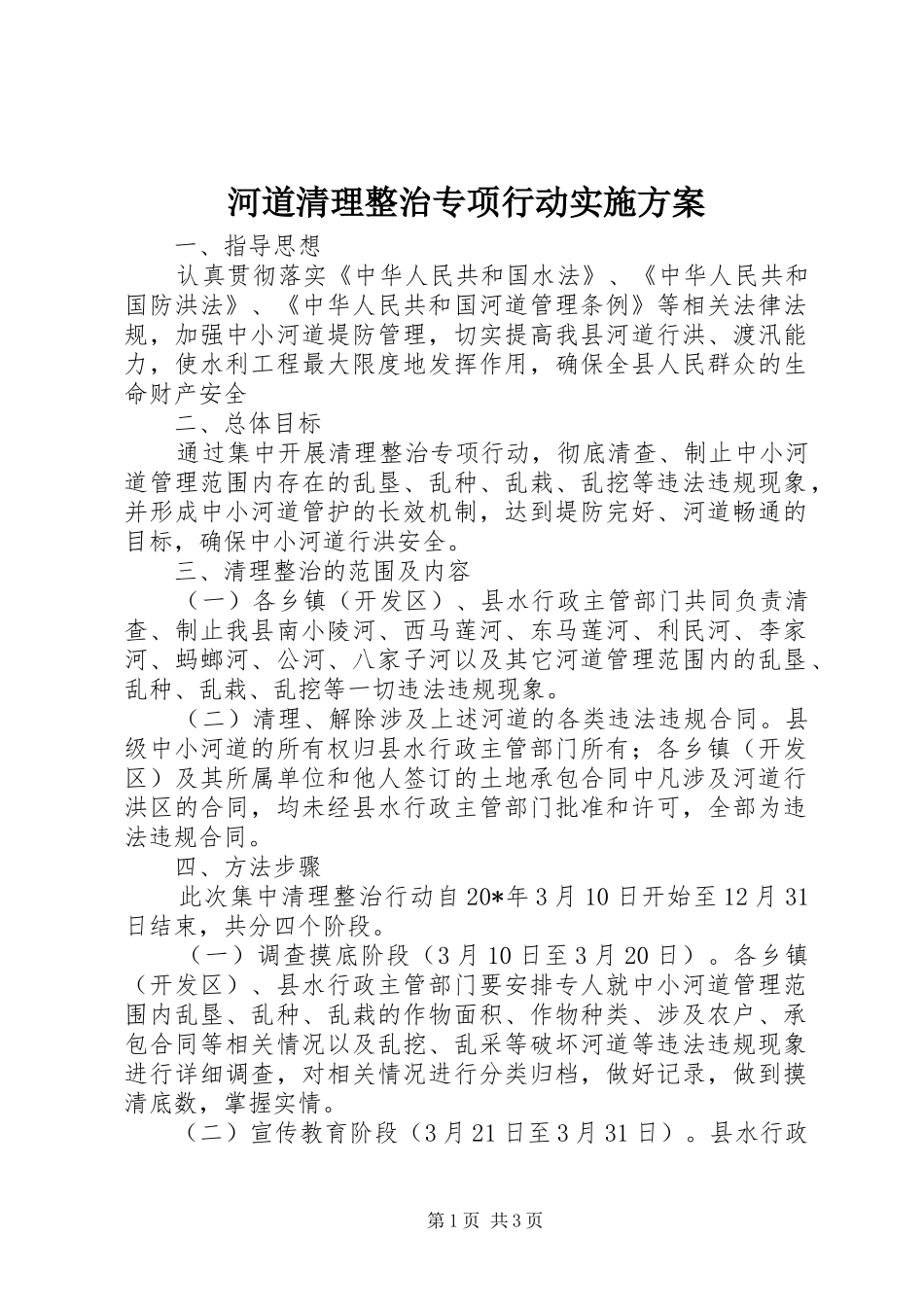 河道清理整治专项行动实施方案

一、指导思想

认真贯彻落实《中华人民共和国水法》、《中华人民共和国防洪法》、《中华人民共和国河道管理条例》等相关法律法规，加强中小河道堤防管理，切实提高我县河道行洪、渡汛能力，使水利工程最大限度地发挥作用，确保全县人民群众的生命财产安全

二、总体目标

通过集中开展清理整治专项行动，彻底清查、制止中小河道管理范围内存在的乱垦、乱种、乱栽、乱挖等违法违规现象，并形成中小河道管护的长效机制，达到堤防完好、河道畅通的目标，确保中小河道行洪安全。

三、清理整治的范围及内容

（一）各乡镇（开发区）、县水行政主管部门共同负责清查、制止我县南小陵河、西马莲河、东马莲河、利民河、李家河、蚂螂河、公河、八家子河以及其它河道管理范围内的乱垦、乱种、乱栽、乱挖等一切违法违规现象。

（二）清理、解除涉及上述河道的各类违法违规合同。县级中小河道的所有权归县水行政主管部门所有；各乡镇（开发区）及其所属单位和他人签订的土地承包合同中凡涉及河道行洪区的合同，均未经县水行政主管部门批准和许可，全部为违法违规合同。

四、方法步骤

此次集中清理整治行动自20*年3月10日开始至12月31日结束，共分四个阶段。

（一）调查摸底阶段（3月10日至3月20日）。各乡镇（开发区）、县水行政主管部门要安排专人就中小河道管理范围内乱垦、乱种、乱栽的作物面积、作物种类、涉及农户、承包合同等相关情况以及乱挖、乱采等破坏河道等违法违规现象进行详细调查，对相关情况进行分类归档，做好记录，做到摸清底数，掌握实情。

（二）宣传教育阶段（3月21日至3月31日）。县水行政

第1页 共3页